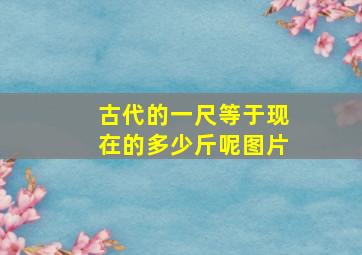 古代的一尺等于现在的多少斤呢图片